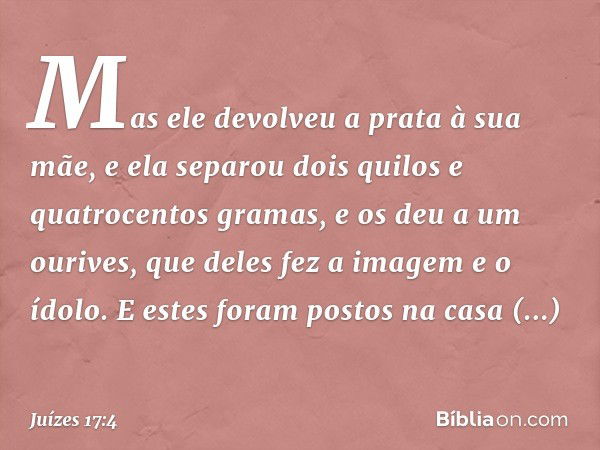 Mas ele devolveu a prata à sua mãe, e ela separou dois quilos e quatrocentos gramas, e os deu a um ourives, que deles fez a imagem e o ídolo. E estes foram postos na casa (...)

Juízes 17:4

Bíbliaon.com